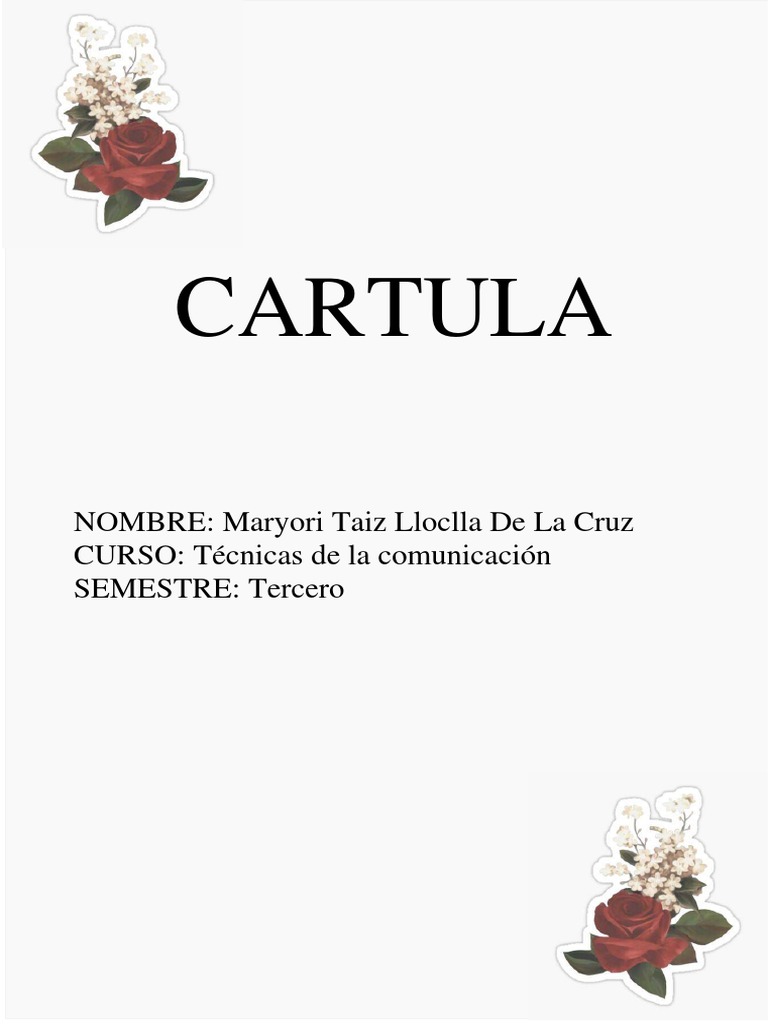 CARTULA

NOMBRE: Maryori Taiz Lloclla De La Cruz
CURSO: Técnicas de la comunicación
SEMESTRE: Tercero